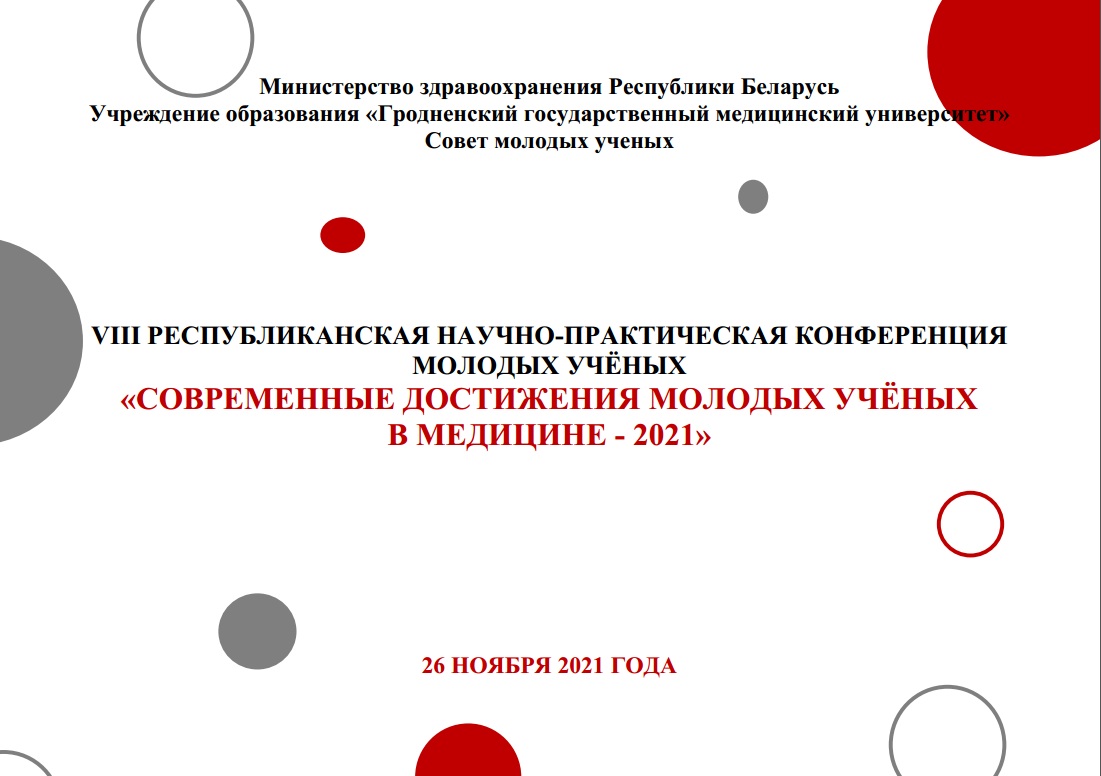 Министерство здравоохранения Республики Беларусь
Учреждение образования «Гродненский государственный медицинский университет»
Совет молодых ученых

VIII РЕСПУБЛИКАНСКАЯ НАУЧНО-ПРАКТИЧЕСКАЯ КОНФЕРЕНЦИЯ МОЛОДЫХ УЧЁНЫХ
«СОВРЕМЕННЫЕ ДОСТИЖЕНИЯ МОЛОДЫХ УЧЁНЫХ В МЕДИЦИНЕ - 2021»

26 НОЯБРЯ 2021 ГОДА